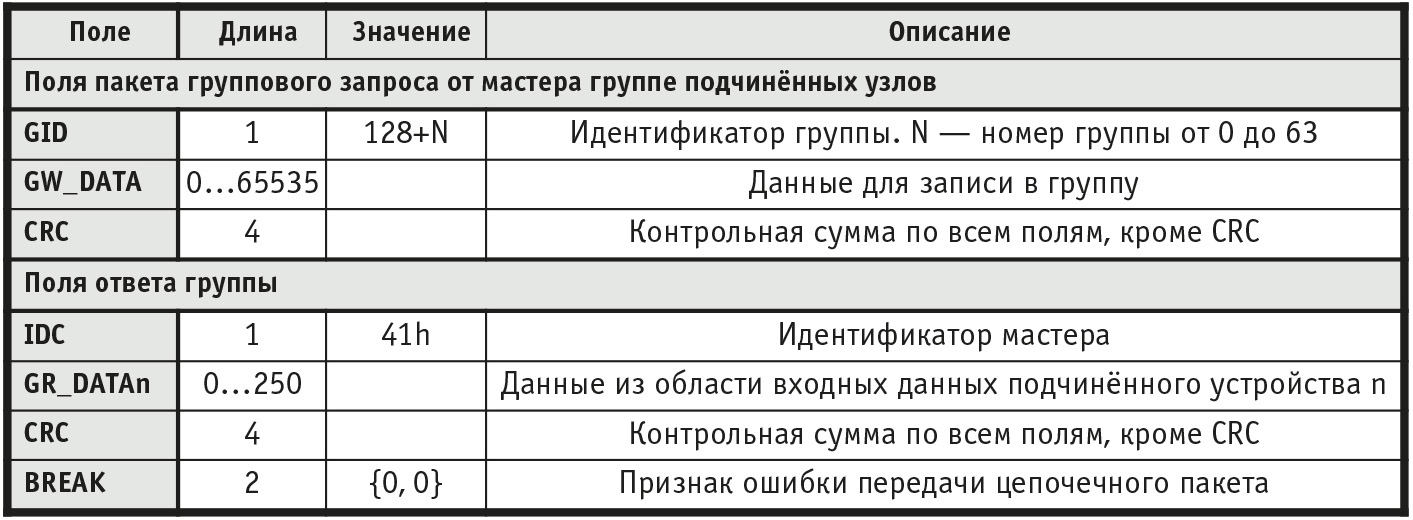 | Поле | Длина | Значение | Описание |
|---|---|---|---|
| Поля пакета группового запроса от мастера группе подчинённых узлов | | | |
| GID | 1 | 128+N | Идентификатор группы. N — номер группы от 0 до 63 |
| GW_DATA | 0…65535 | | Данные для записи в группу |
| CRC | 4 | | Контрольная сумма по всем полям, кроме CRC |
| Поля ответа группы | | | |
| IDC | 1 | 41h | Идентификатор мастера |
| GR_DATAn | 0…250 | | Данные из области входных данных подчинённого устройства n |
| CRC | 4 | | Контрольная сумма по всем полям, кроме CRC |
| BREAK | 2 | {0, 0} | Признак ошибки передачи цепочечного пакета |